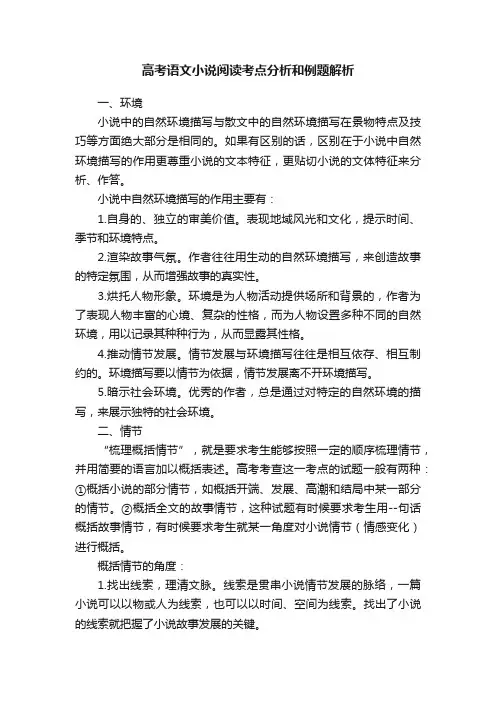 高考语文小说阅读考点分析和例题解析

一、环境

小说中的自然环境描写与散文中的自然环境描写在景物特点及技巧等方面绝大部分是相同的。如果有区别的话，区别在于小说中自然环境描写的作用更尊重小说的文本特征，更贴切小说的文体特征来分析、作答。

小说中自然环境描写的作用主要有：

1.自身的、独立的审美价值。表现地域风光和文化，提示时间、季节和环境特点。

2.渲染故事气氛。作者往往用生动的自然环境描写，来创造故事的特定氛围，从而增强故事的真实性。

3.烘托人物形象。环境是为人物活动提供场所和背景的，作者为了表现人物丰富的心境、复杂的性格，而为人物设置多种不同的自然环境，用以记录其种种行为，从而显露其性格。

4.推动情节发展。情节发展与环境描写往往是相互依存、相互制约的。环境描写要以情节为依据，情节发展离不开环境描写。

5.暗示社会环境。优秀的作者，总是通过对特定的自然环境的描写，来展示独特的社会环境。

二、情节

“梳理概括情节”，就是要求考生能够按照一定的顺序梳理情节，并用简要的语言加以概括表述。高考考查这一考点的试题一般有两种：①概括小说的部分情节，如概括开端、发展、高潮和结局中某一部分的情节。②概括全文的故事情节，这种试题有时候要求考生用--句话概括故事情节，有时候要求考生就某一角度对小说情节（情感变化）进行概括。

概括情节的角度：

1.找出线索，理清文脉。线索是贯串小说情节发展的脉络，一篇小说可以以物或人为线索，也可以以时间、空间为线索。找出了小说的线索就把握了小说故事发展的关键。